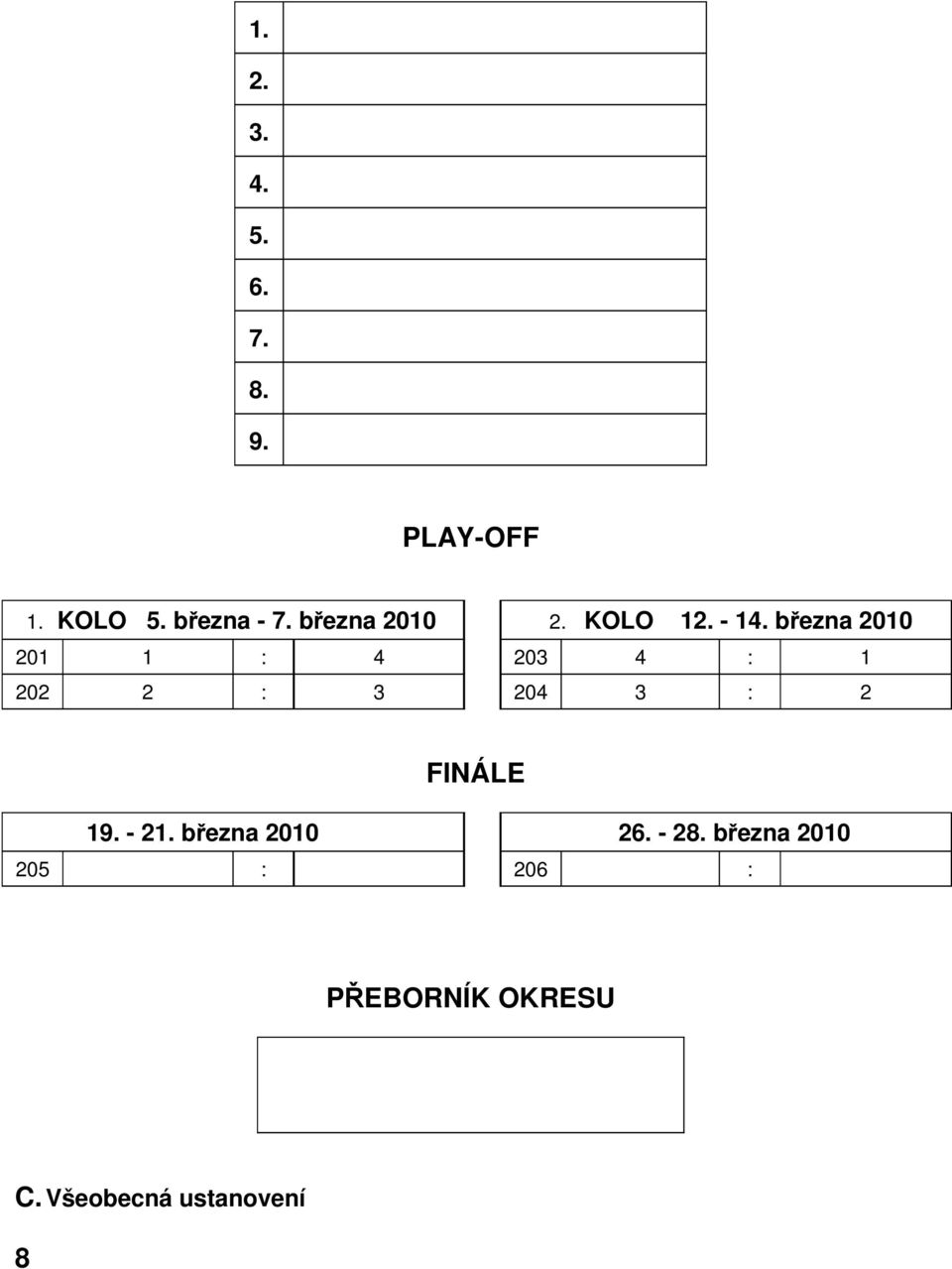 | 1. | |
|---|---|
| 2. | |
| 3. | |
| 4. | |
| 5. | |
| 6. | |
| 7. | |
| 8. | |
| 9. | |

PLAY-OFF

| 1. KOLO 5. března - 7. března 2010 | | | |
|---|---|---|---|
| 201 | 1 | : | 4 |
| 202 | 2 | : | 3 |

| 2. KOLO 12. - 14. března 2010 | | | |
|---|---|---|---|
| 203 | 4 | : | 1 |
| 204 | 3 | : | 2 |

FINÁLE

| 19. - 21. března 2010 | | | |
|---|---|---|---|
| 205 | | : | |

| 26. - 28. března 2010 | | | |
|---|---|---|---|
| 206 | | : | |

PŘEBORNÍK OKRESU

C. Všeobecná ustanovení

8